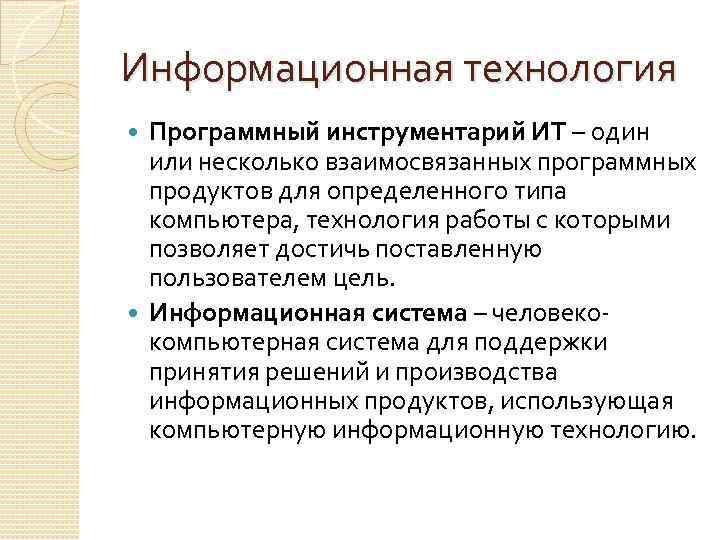 Информационная технология

Программный инструментарий ИТ – один или несколько взаимосвязанных программных продуктов для определенного типа компьютера, технология работы с которыми позволяет достичь поставленную пользователем цель.

Информационная система – человеко-компьютерная система для поддержки принятия решений и производства информационных продуктов, использующая компьютерную информационную технологию.